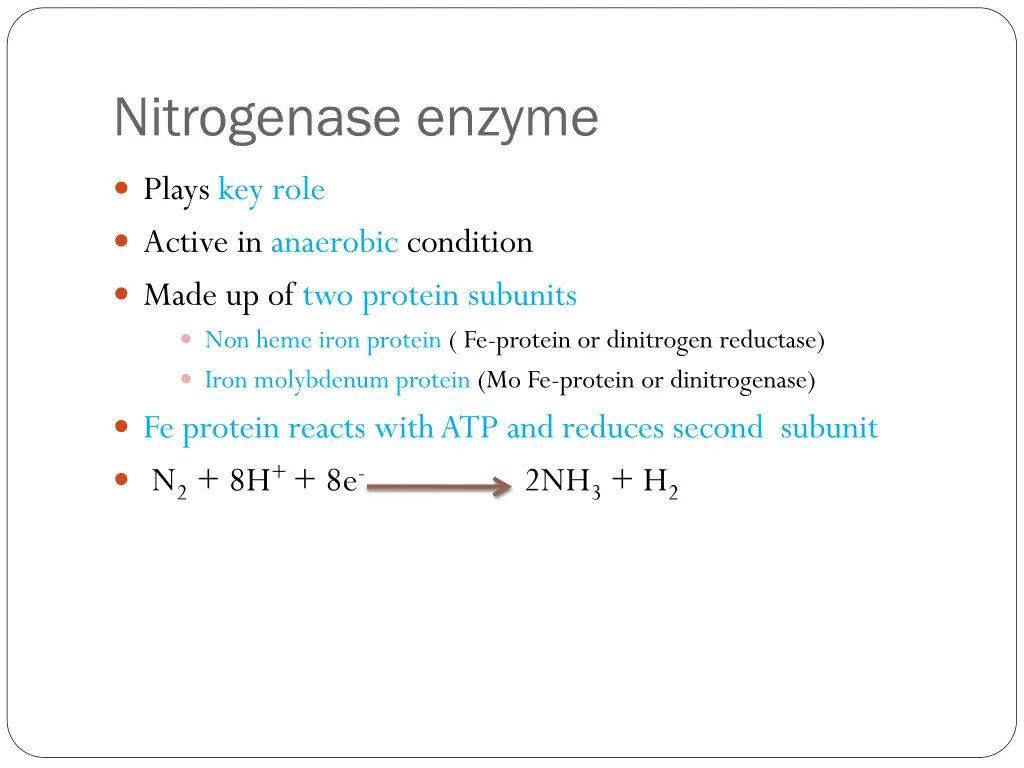 Nitrogenase enzyme

- Plays key role
- Active in anaerobic condition
- Made up of two protein subunits
  - Non heme iron protein ( Fe-protein or dinitrogen reductase)
  - Iron molybdenum protein (Mo Fe-protein or dinitrogenase)
- Fe protein reacts with ATP and reduces second subunit
- $N_2 + 8H^+ + 8e^- \rightarrow 2NH_3 + H_2$